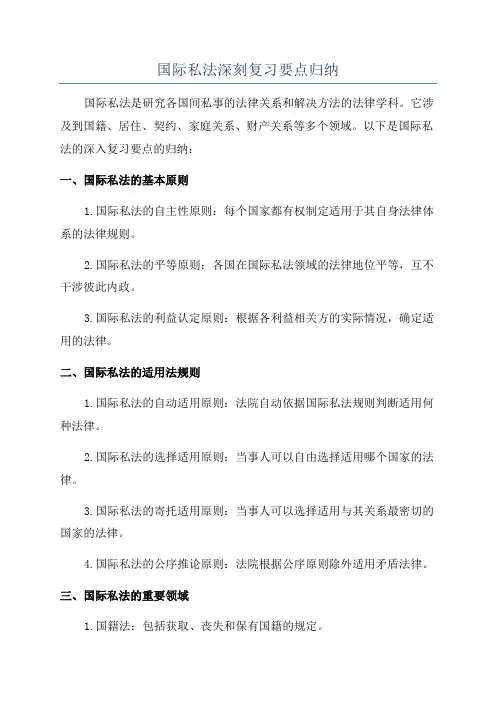 国际私法深刻复习要点归纳

国际私法是研究各国间私事的法律关系和解决方法的法律学科。它涉及到国籍、居住、契约、家庭关系、财产关系等多个领域。以下是国际私法的深入复习要点的归纳：

一、国际私法的基本原则

1.国际私法的自主性原则：每个国家都有权制定适用于其自身法律体系的法律规则。

2.国际私法的平等原则：各国在国际私法领域的法律地位平等，互不干涉彼此内政。

3.国际私法的利益认定原则：根据各利益相关方的实际情况，确定适用的法律。

二、国际私法的适用法规则

1.国际私法的自动适用原则：法院自动依据国际私法规则判断适用何种法律。

2.国际私法的选择适用原则：当事人可以自由选择适用哪个国家的法律。

3.国际私法的寄托适用原则：当事人可以选择适用与其关系最密切的国家的法律。

4.国际私法的公序推论原则：法院根据公序原则除外适用矛盾法律。

三、国际私法的重要领域

1.国籍法：包括获取、丧失和保有国籍的规定。